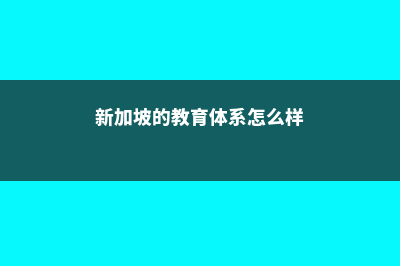 新加坡的教育体系怎么样